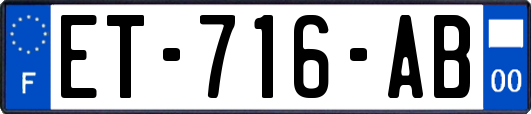 F
ET-716-AB
00